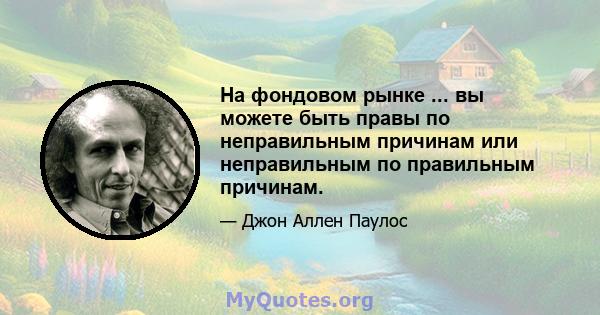 На фондовом рынке ... вы можете быть правы по неправильным причинам или неправильным по правильным причинам.

— Джон Аллен Паулос

MyQuotes.org